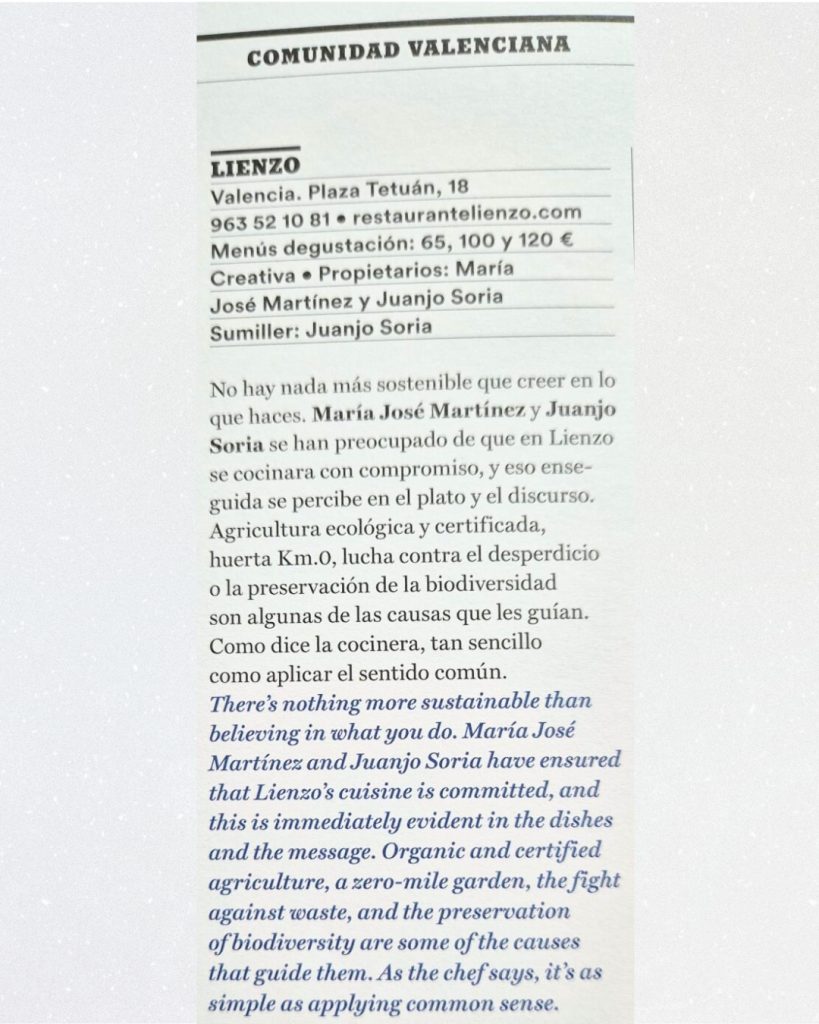 COMUNIDAD VALENCIANA

LIENZO
Valencia. Plaza Tetuán, 18
963 52 10 81 • restaurantelienzo.com
Menús degustación: 65, 100 y 120 €
Creativa • Propietarios: María José Martínez y Juanjo Soria
Sumiller: Juanjo Soria

No hay nada más sostenible que creer en lo que haces. María José Martínez y Juanjo Soria se han preocupado de que en Lienzo se cocinara con compromiso, y eso enseguida se percibe en el plato y el discurso. Agricultura ecológica y certificada, huerta Km.0, lucha contra el desperdicio o la preservación de la biodiversidad son algunas de las causas que les guían. Como dice la cocinera, tan sencillo como aplicar el sentido común.

There's nothing more sustainable than believing in what you do. María José Martínez and Juanjo Soria have ensured that Lienzo's cuisine is committed, and this is immediately evident in the dishes and the message. Organic and certified agriculture, a zero-mile garden, the fight against waste, and the preservation of biodiversity are some of the causes that guide them. As the chef says, it's as simple as applying common sense.